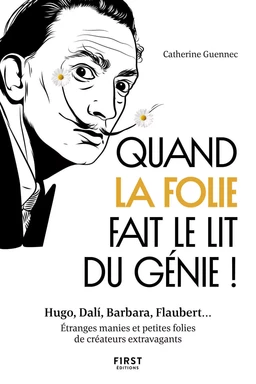 Catherine Guennec

QUAND LA FOLIE FAIT LE LIT DU GÉNIE !

Hugo, Dalí, Barbara, Flaubert...
Étranges manies et petites folies de créateurs extravagants

FIRST
ÉDITIONS